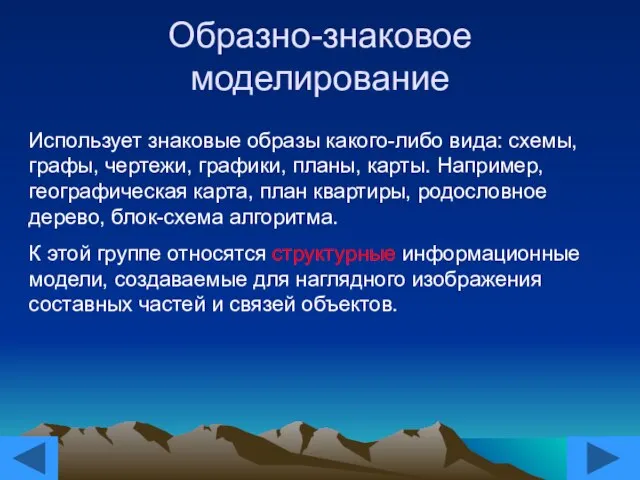 Образно-знаковое моделирование

Использует знаковые образы какого-либо вида: схемы, графы, чертежи, графики, планы, карты. Например, географическая карта, план квартиры, родословное дерево, блок-схема алгоритма.

К этой группе относятся структурные информационные модели, создаваемые для наглядного изображения составных частей и связей объектов.